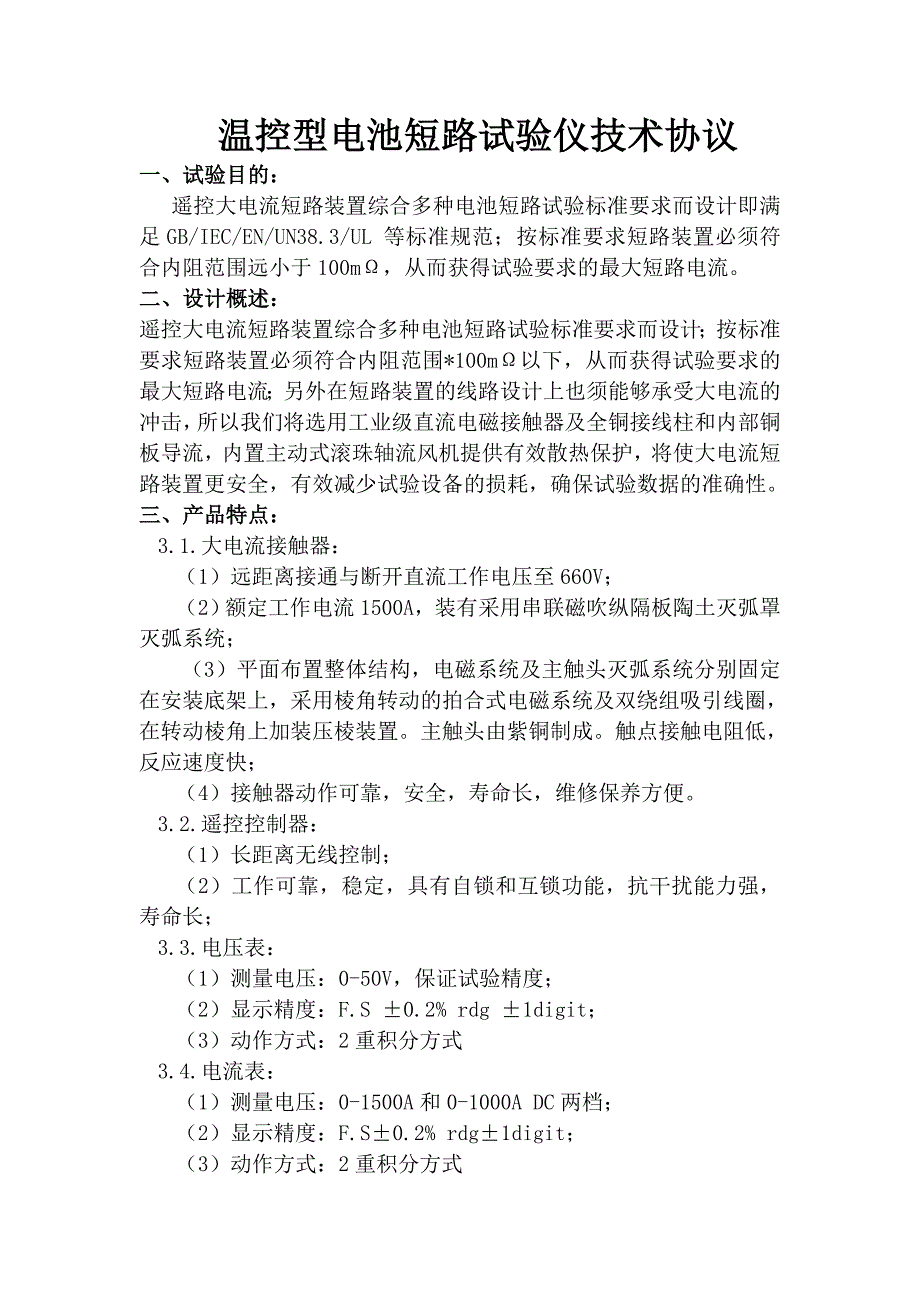 温控型电池短路试验仪技术协议

一、试验目的：

遥控大电流短路装置综合多种电池短路试验标准要求而设计即满足 GB/IEC/EN/UN38.3/UL 等标准规范；按标准要求短路装置必须符合内阻范围远小于 100mΩ，从而获得试验要求的最大短路电流。

二、设计概述：

遥控大电流短路装置综合多种电池短路试验标准要求而设计；按标准要求短路装置必须符合内阻范围*100mΩ以下，从而获得试验要求的最大短路电流；另外在短路装置的线路设计上也须能够承受大电流的冲击，所以我们将选用工业级直流电磁接触器及全铜接线柱和内部铜板导流，内置主动式滚珠轴流风机提供有效散热保护，将使大电流短路装置更安全，有效减少试验设备的损耗，确保试验数据的准确性。

三、产品特点：

3.1.大电流接触器：

（1）远距离接通与断开直流工作电压至 660V；

（2）额定工作电流 1500A，装有采用串联磁吹纵隔板陶土灭弧罩灭弧系统；

（3）平面布置整体结构，电磁系统及主触头灭弧系统分别固定在安装底架上，采用棱角转动的拍合式电磁系统及双绕组吸引线圈，在转动棱角上加装压棱装置。主触头由紫铜制成。触点接触电阻低，反应速度快；

（4）接触器动作可靠，安全，寿命长，维修保养方便。

3.2.遥控控制器：

（1）长距离无线控制；

（2）工作可靠，稳定，具有自锁和互锁功能，抗干扰能力强，寿命长；

3.3.电压表：

（1）测量电压：0-50V，保证试验精度；

（2）显示精度：F.S ±0.2% rdg ±1digit；

（3）动作方式：2 重积分方式

3.4.电流表：

（1）测量电压：0-1500A 和 0-1000A DC 两档；

（2）显示精度：F.S±0.2% rdg±1digit；

（3）动作方式：2 重积分方式